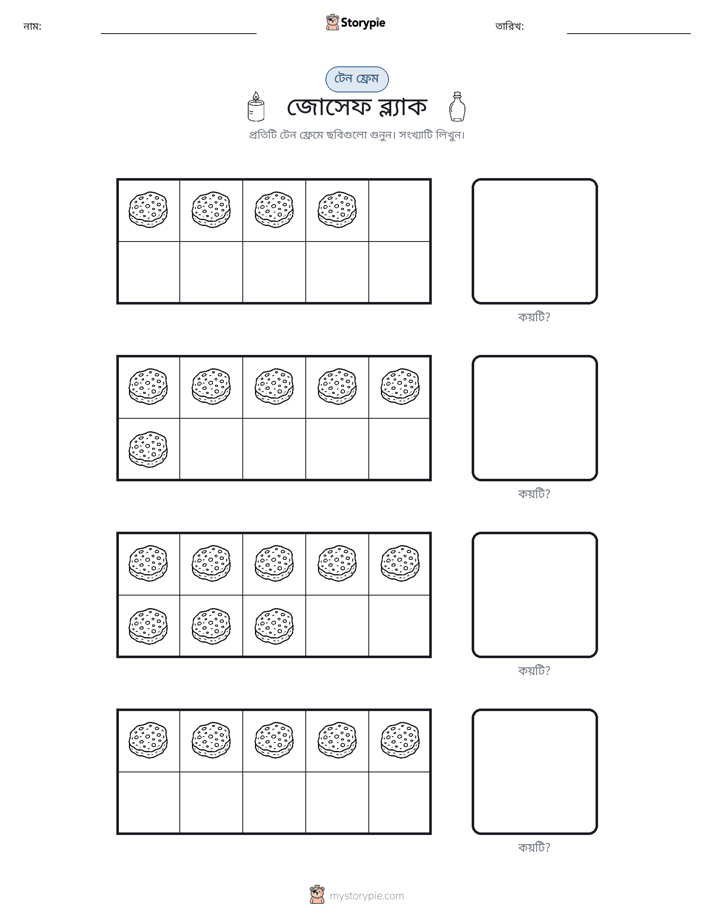 নাম: ____ Storypie তারিখ: ____

টেন ফ্রেম

জোসেফ ব্ল্যাক

প্রতিটি টেন ফ্রেমে ছবিগুলো গুনুন। সংখ্যাটি লিখুন।

কয়টি?

কয়টি?

কয়টি?

কয়টি?

mystorypie.com